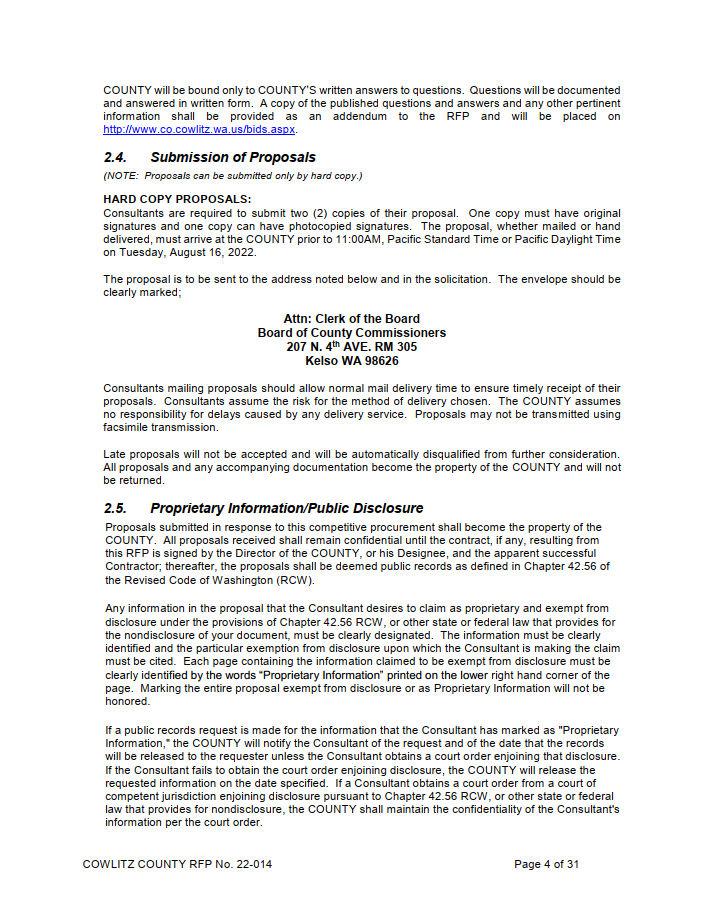 COUNTY will be bound only to COUNTY'S written answers to questions. Questions will be documented and answered in written form. A copy of the published questions and answers and any other pertinent information shall be provided as an addendum to the RFP and will be placed on http://www.co.cowlitz.wa.us/bids.aspx.

2.4. Submission of Proposals

(NOTE: Proposals can be submitted only by hard copy.)

HARD COPY PROPOSALS:
Consultants are required to submit two (2) copies of their proposal. One copy must have original signatures and one copy can have photocopied signatures. The proposal, whether mailed or hand delivered, must arrive at the COUNTY prior to 11:00AM, Pacific Standard Time or Pacific Daylight Time on Tuesday, August 16, 2022.

The proposal is to be sent to the address noted below and in the solicitation. The envelope should be clearly marked;

Attn: Clerk of the Board
Board of County Commissioners
207 N. 4$^{th}$ AVE. RM 305
Kelso WA 98626

Consultants mailing proposals should allow normal mail delivery time to ensure timely receipt of their proposals. Consultants assume the risk for the method of delivery chosen. The COUNTY assumes no responsibility for delays caused by any delivery service. Proposals may not be transmitted using facsimile transmission.

Late proposals will not be accepted and will be automatically disqualified from further consideration. All proposals and any accompanying documentation become the property of the COUNTY and will not be returned.

2.5. Proprietary Information/Public Disclosure

Proposals submitted in response to this competitive procurement shall become the property of the COUNTY. All proposals received shall remain confidential until the contract, if any, resulting from this RFP is signed by the Director of the COUNTY, or his Designee, and the apparent successful Contractor; thereafter, the proposals shall be deemed public records as defined in Chapter 42.56 of the Revised Code of Washington (RCW).

Any information in the proposal that the Consultant desires to claim as proprietary and exempt from disclosure under the provisions of Chapter 42.56 RCW, or other state or federal law that provides for the nondisclosure of your document, must be clearly designated. The information must be clearly identified and the particular exemption from disclosure upon which the Consultant is making the claim must be cited. Each page containing the information claimed to be exempt from disclosure must be clearly identified by the words "Proprietary Information" printed on the lower right hand corner of the page. Marking the entire proposal exempt from disclosure or as Proprietary Information will not be honored.

If a public records request is made for the information that the Consultant has marked as "Proprietary Information," the COUNTY will notify the Consultant of the request and of the date that the records will be released to the requester unless the Consultant obtains a court order enjoining that disclosure. If the Consultant fails to obtain the court order enjoining disclosure, the COUNTY will release the requested information on the date specified. If a Consultant obtains a court order from a court of competent jurisdiction enjoining disclosure pursuant to Chapter 42.56 RCW, or other state or federal law that provides for nondisclosure, the COUNTY shall maintain the confidentiality of the Consultant's information per the court order.

COWLITZ COUNTY RFP No. 22-014

Page 4 of 31